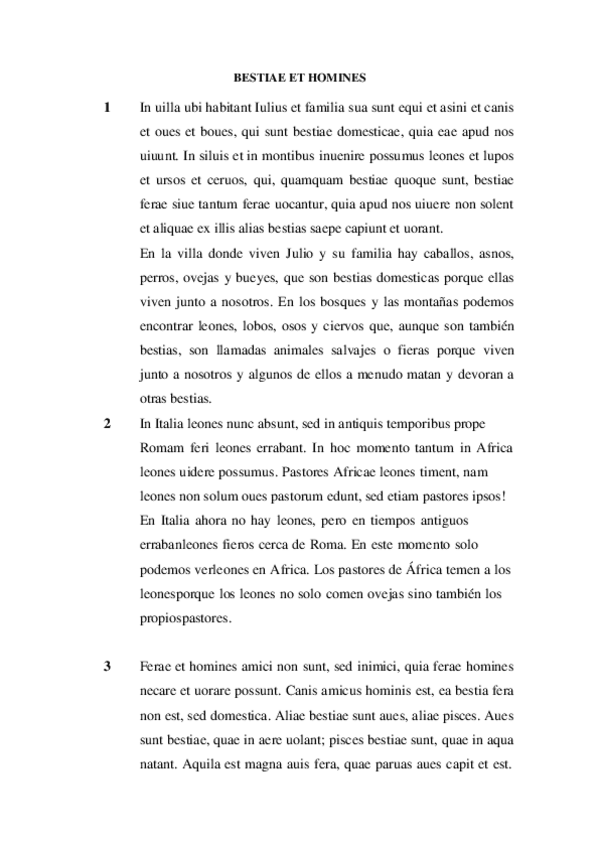 BESTIAE ET HOMINES

1 In uilla ubi habitant Iulius et familia sua sunt equi et asini et canis et oues et boues, qui sunt bestiae domesticae, quia eae apud nos uiuunt. In siluis et in montibus inuenire possumus leones et lupos et ursos et ceruos, qui, quamquam bestiae quoque sunt, bestiae ferae siue tantum ferae uocantur, quia apud nos uiuere non solent et aliquae ex illis alias bestias saepe capiunt et uorant.

En la villa donde viven Julio y su familia hay caballos, asnos, perros, ovejas y bueyes, que son bestias domesticas porque ellas viven junto a nosotros. En los bosques y las montañas podemos encontrar leones, lobos, osos y ciervos que, aunque son también bestias, son llamadas animales salvajes o fieras porque viven junto a nosotros y algunos de ellos a menudo matan y devoran a otras bestias.

2 In Italia leones nunc absunt, sed in antiquis temporibus prope Romam feri leones errabant. In hoc momento tantum in Africa leones uidere possumus. Pastores Africae leones timent, nam leones non solum oues pastorum edunt, sed etiam pastores ipsos!

En Italia ahora no hay leones, pero en tiempos antiguos errabanleones fieros cerca de Roma. En este momento solo podemos verleones en Africa. Los pastores de África temen a los leonesporque los leones no solo comen ovejas sino también los propiospastores.

3 Ferae et homines amici non sunt, sed inimici, quia ferae homines necare et uorare possunt. Canis amicus hominis est, ea bestia fera non est, sed domestica. Aliae bestiae sunt aues, aliae pisces. Aues sunt bestiae, quae in aere uolant; pisces bestiae sunt, quae in aqua natant. Aquila est magna auis fera, quae paruas aues capit et est.